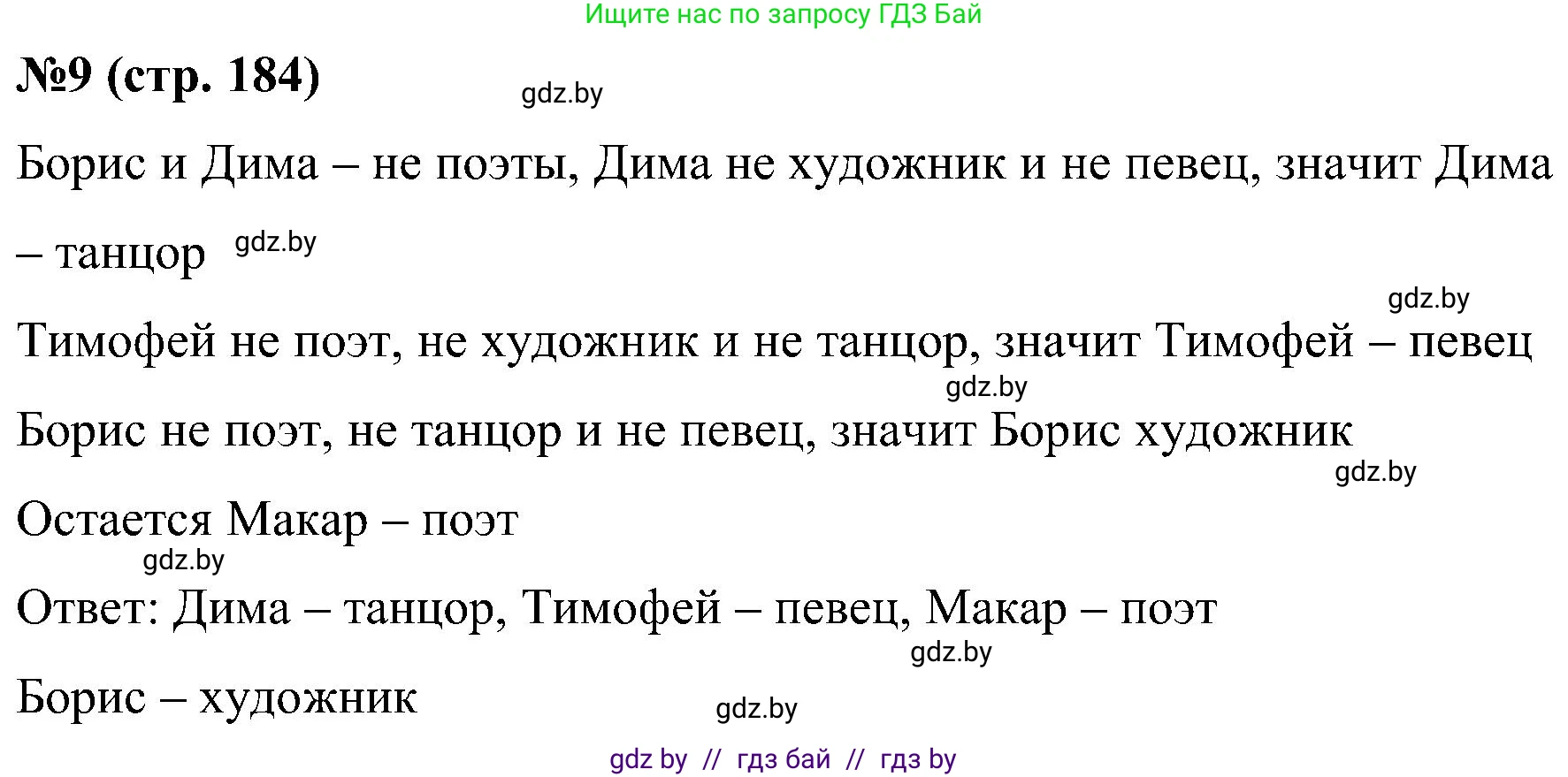 Ищите нас по запросу ГДЗ Бай

№9 (стр. 184)

gdz.by

Борис и Дима – не поэты, Дима не художник и не певец, значит Дима – танцор gdz.by

gdz.by

Тимофей не поэт, не художник и не танцор, значит Тимофей – певец

gdz.by

Борис не поэт, не танцор и не певец, значит Борис художник

gdz.by

Остается Макар – поэт

gdz.by

Ответ: Дима – танцор, Тимофей – певец, Макар – поэт

gdz.by

Борис – художник

gdz.by

gdz by // гдз бай // гдз by